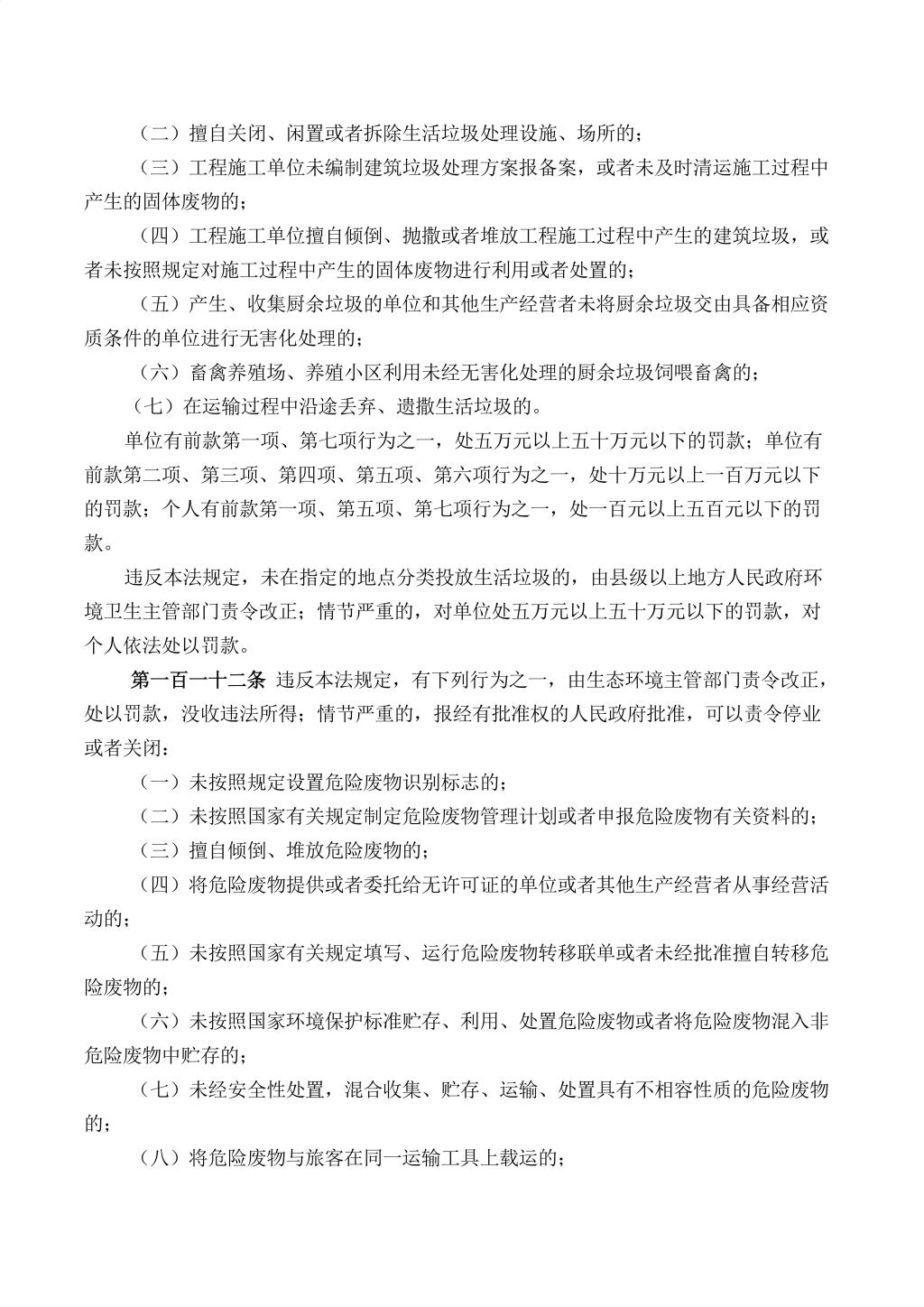 （二）擅自关闭、闲置或者拆除生活垃圾处理设施、场所的；

（三）工程施工单位未编制建筑垃圾处理方案报备案，或者未及时清运施工过程中产生的固体废物的；

（四）工程施工单位擅自倾倒、抛撒或者堆放工程施工过程中产生的建筑垃圾，或者未按照规定对施工过程中产生的固体废物进行利用或者处置的；

（五）产生、收集厨余垃圾的单位和其他生产经营者未将厨余垃圾交由具备相应资质条件的单位进行无害化处理的；

（六）畜禽养殖场、养殖小区利用未经无害化处理的厨余垃圾饲喂畜禽的；

（七）在运输过程中沿途丢弃、遗撒生活垃圾的。

单位有前款第一项、第七项行为之一，处五万元以上五十万元以下的罚款；单位有前款第二项、第三项、第四项、第五项、第六项行为之一，处十万元以上一百万元以下的罚款；个人有前款第一项、第五项、第七项行为之一，处一百元以上五百元以下的罚款。

违反本法规定，未在指定的地点分类投放生活垃圾的，由县级以上地方人民政府环境卫生主管部门责令改正；情节严重的，对单位处五万元以上五十万元以下的罚款，对个人依法处以罚款。

第一百一十二条 违反本法规定，有下列行为之一，由生态环境主管部门责令改正，处以罚款，没收违法所得；情节严重的，报经有批准权的人民政府批准，可以责令停业或者关闭：

（一）未按照规定设置危险废物识别标志的；

（二）未按照国家有关规定制定危险废物管理计划或者申报危险废物有关资料的；

（三）擅自倾倒、堆放危险废物的；

（四）将危险废物提供或者委托给无许可证的单位或者其他生产经营者从事经营活动的；

（五）未按照国家有关规定填写、运行危险废物转移联单或者未经批准擅自转移危险废物的；

（六）未按照国家环境保护标准贮存、利用、处置危险废物或者将危险废物混入非危险废物中贮存的；

（七）未经安全性处置，混合收集、贮存、运输、处置具有不相容性质的危险废物的；

（八）将危险废物与旅客在同一运输工具上载运的；